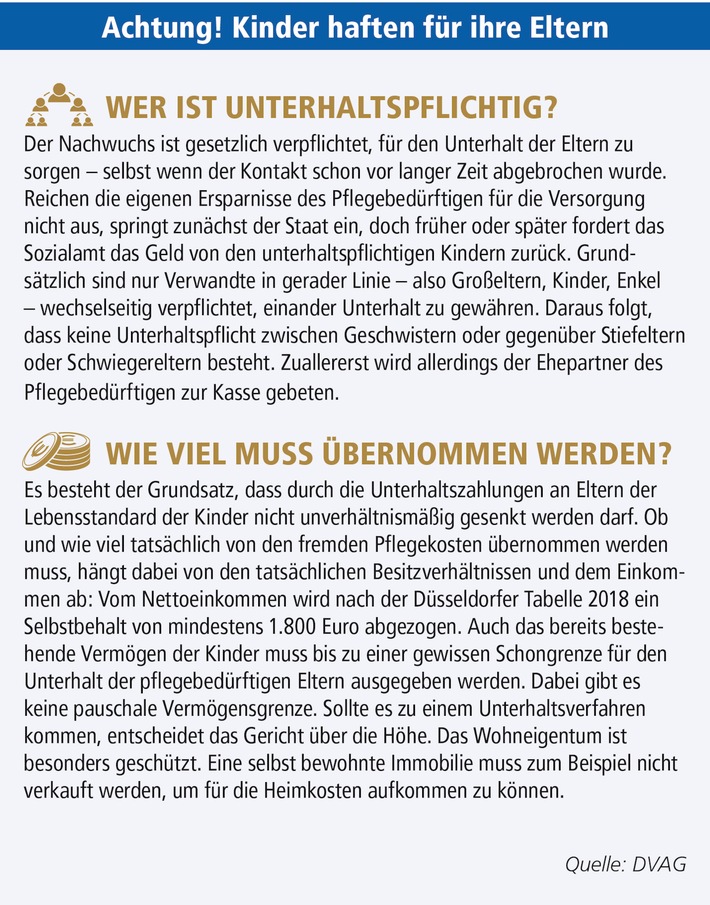 Achtung! Kinder haften für ihre Eltern

WER IST UNTERHALTSPFLICHTIG?

Der Nachwuchs ist gesetzlich verpflichtet, für den Unterhalt der Eltern zu sorgen – selbst wenn der Kontakt schon vor langer Zeit abgebrochen wurde. Reichen die eigenen Ersparnisse des Pflegebedürftigen für die Versorgung nicht aus, springt zunächst der Staat ein, doch früher oder später fordert das Sozialamt das Geld von den unterhaltspflichtigen Kindern zurück. Grundsätzlich sind nur Verwandte in gerader Linie – also Großeltern, Kinder, Enkel – wechselseitig verpflichtet, einander Unterhalt zu gewähren. Daraus folgt, dass keine Unterhaltspflicht zwischen Geschwistern oder gegenüber Stiefeltern oder Schwiegereltern besteht. Zuallererst wird allerdings der Ehepartner des Pflegebedürftigen zur Kasse gebeten.

WIE VIEL MUSS ÜBERNOMMEN WERDEN?

Es besteht der Grundsatz, dass durch die Unterhaltszahlungen an Eltern der Lebensstandard der Kinder nicht unverhältnismäßig gesenkt werden darf. Ob und wie viel tatsächlich von den fremden Pflegekosten übernommen werden muss, hängt dabei von den tatsächlichen Besitzverhältnissen und dem Einkommen ab: Vom Nettoeinkommen wird nach der Düsseldorfer Tabelle 2018 ein Selbstbehalt von mindestens 1.800 Euro abgezogen. Auch das bereits bestehende Vermögen der Kinder muss bis zu einer gewissen Schongrenze für den Unterhalt der pflegebedürftigen Eltern ausgegeben werden. Dabei gibt es keine pauschale Vermögensgrenze. Sollte es zu einem Unterhaltsverfahren kommen, entscheidet das Gericht über die Höhe. Das Wohneigentum ist besonders geschützt. Eine selbst bewohnte Immobilie muss zum Beispiel nicht verkauft werden, um für die Heimkosten aufkommen zu können.

Quelle: DVAG